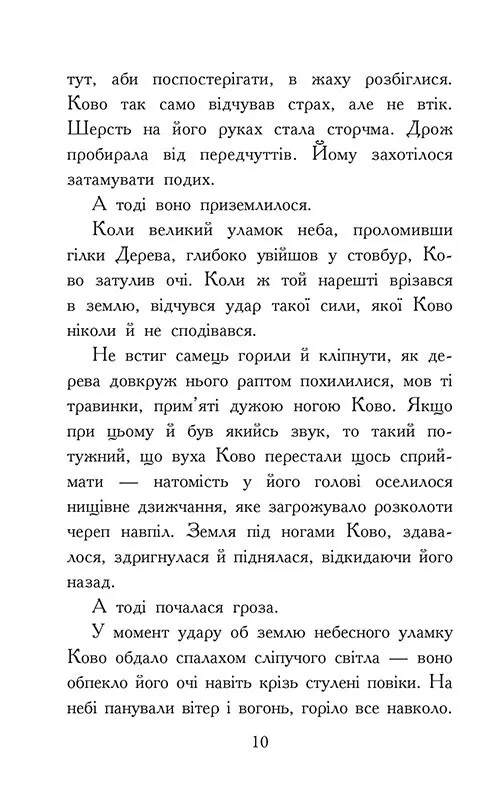 тут, аби поспостерігати, в жаху розбіглися. Ково так само відчував страх, але не втік. Шерсть на його руках стала сторчма. Дрож пробирала від передчуттів. Йому захотілося затамувати подих.

А тоді воно приземлилося.

Коли великий уламок неба, проломивши гілки Дерева, глибоко увійшов у стовбур, Ково затулив очі. Коли ж той нарешті врізався в землю, відчувся удар такої сили, якої Ково ніколи й не сподівався.

Не встиг самець горили й кліпнути, як дерева довкруж нього раптом похилилися, мов ті травинки, прим'яті дужою ногою Ково. Якщо при цьому й був якийсь звук, то такий потужний, що вуха Ково перестали щось сприймати — натомість у його голові оселилося нищівне дзижчання, яке загрожувало розколоти череп навпіл. Земля під ногами Ково, здавалося, здригнулася й піднялася, відкидаючи його назад.

А тоді почалася гроза.

У момент удару об землю небесного уламку Ково обдало спалахом сліпучого світла — воно обпекло його очі навіть крізь стулені повіки. На небі панували вітер і вогонь, горіло все навколо.

10